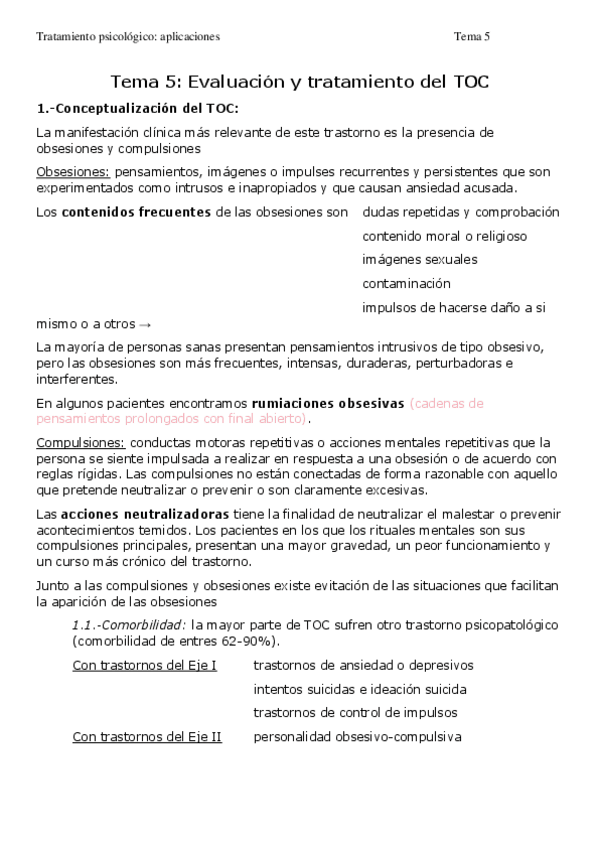 Tratamiento psicológico: aplicaciones Tema 5

Tema 5: Evaluación y tratamiento del TOC

1.-Conceptualización del TOC:

La manifestación clínica más relevante de este trastorno es la presencia de obsesiones y compulsiones

Obsesiones: pensamientos, imágenes o impulses recurrentes y persistentes que son experimentados como intrusos e inapropiados y que causan ansiedad acusada.

Los contenidos frecuentes de las obsesiones son dudas repetidas y comprobación
contenido moral o religioso
imágenes sexuales
contaminación
impulsos de hacerse daño a si mismo o a otros →

La mayoría de personas sanas presentan pensamientos intrusivos de tipo obsesivo, pero las obsesiones son más frecuentes, intensas, duraderas, perturbadoras e interferentes.

En algunos pacientes encontramos rumiaciones obsesivas (cadenas de pensamientos prolongados con final abierto).

Compulsiones: conductas motoras repetitivas o acciones mentales repetitivas que la persona se siente impulsada a realizar en respuesta a una obsesión o de acuerdo con reglas rígidas. Las compulsiones no están conectadas de forma razonable con aquello que pretende neutralizar o prevenir o son claramente excesivas.

Las acciones neutralizadoras tiene la finalidad de neutralizar el malestar o prevenir acontecimientos temidos. Los pacientes en los que los rituales mentales son sus compulsiones principales, presentan una mayor gravedad, un peor funcionamiento y un curso más crónico del trastorno.

Junto a las compulsiones y obsesiones existe evitación de las situaciones que facilitan la aparición de las obsesiones

1.1.-Comorbilidad: la mayor parte de TOC sufren otro trastorno psicopatológico (comorbilidad de entres 62-90%).

Con trastornos del Eje I trastornos de ansiedad o depresivos
intentos suicidas e ideación suicida
trastornos de control de impulsos

Con trastornos del Eje II personalidad obsesivo-compulsiva